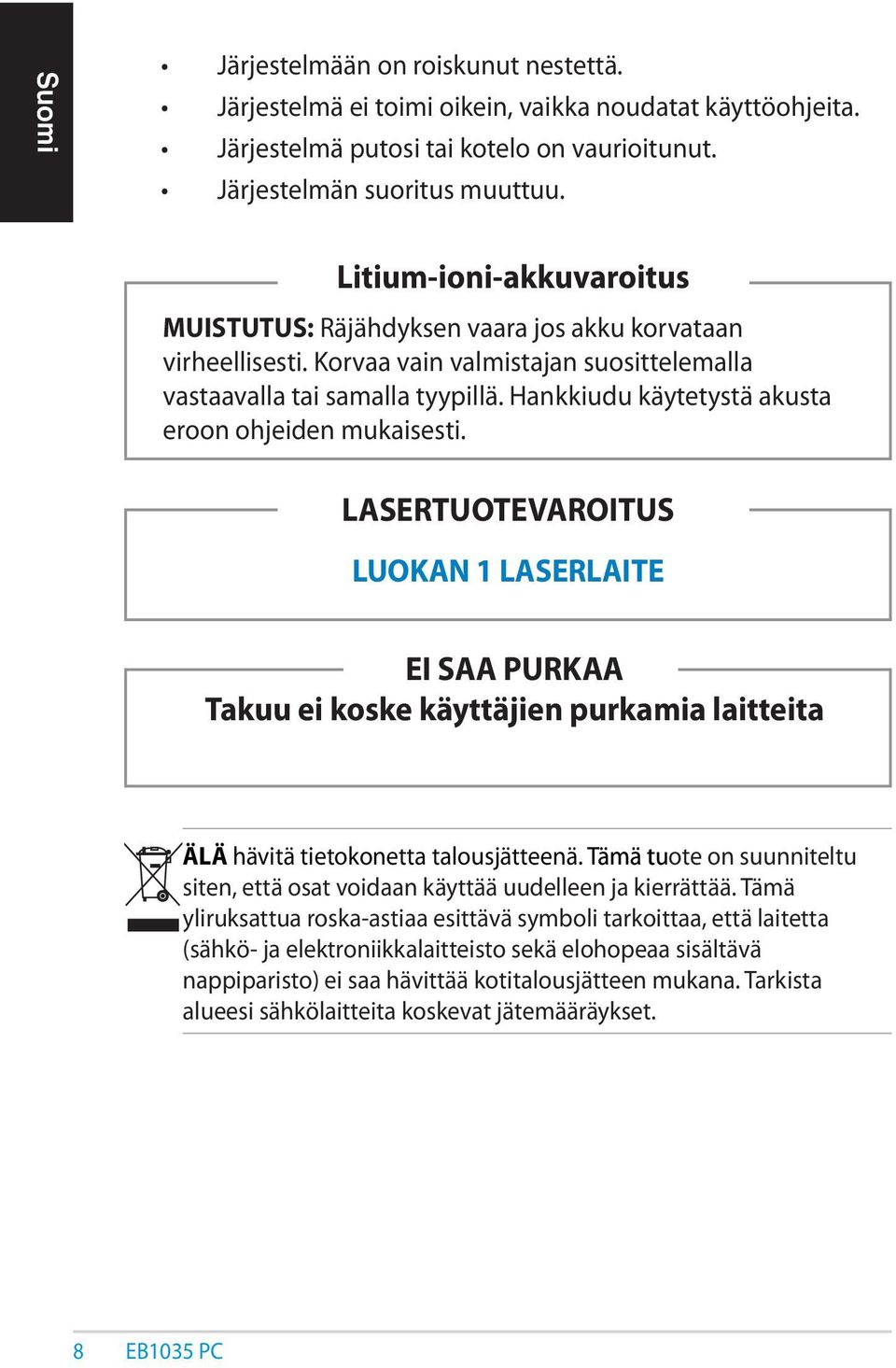 Suomi

• Järjestelmään on roiskunut nestettä.
• Järjestelmä ei toimi oikein, vaikka noudatat käyttöohjeita.
• Järjestelmä putosi tai kotelo on vaurioitunut.
• Järjestelmän suoritus muuttuu.

Litium-ioni-akkuvaroitus

MUISTUTUS: Räjähdyksen vaara jos akku korvataan virheellisesti. Korvaa vain valmistajan suosittelemalla vastaavalla tai samalla tyypillä. Hankkiudu käytetystä akusta eroon ohjeiden mukaisesti.

LASERTUOTEVAROITUS

LUOKAN 1 LASERLAITE

EI SAA PURKAA

Takuu ei koske käyttäjien purkamia laitteita

ÄLÄ hävitä tietokonetta talousjätteenä. Tämä tuote on suunniteltu siten, että osat voidaan käyttää uudelleen ja kierrättää. Tämä yliruksattua roska-astiaa esittävä symboli tarkoittaa, että laitetta (sähkö- ja elektroniikkalaitteisto sekä elohopeaa sisältävä nappiparisto) ei saa hävittää kotitalousjätteen mukana. Tarkista alueesi sähkölaitteita koskevat jätemääräykset.

8 EB1035 PC